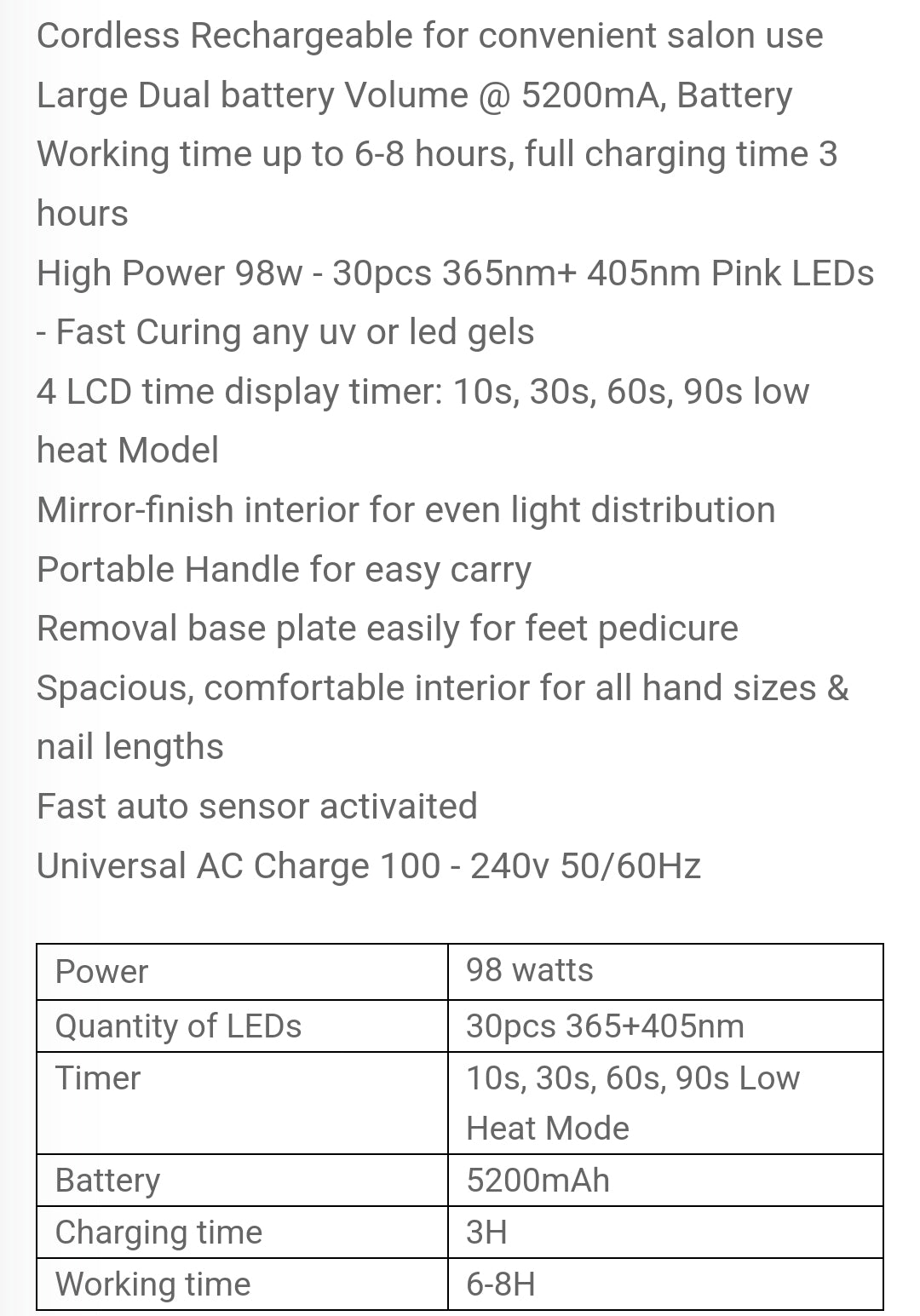 Cordless Rechargeable for convenient salon use
Large Dual battery Volume @ 5200mA, Battery
Working time up to 6-8 hours, full charging time 3 hours
High Power 98w - 30pcs 365nm+ 405nm Pink LEDs - Fast Curing any uv or led gels
4 LCD time display timer: 10s, 30s, 60s, 90s low heat Model
Mirror-finish interior for even light distribution
Portable Handle for easy carry
Removal base plate easily for feet pedicure
Spacious, comfortable interior for all hand sizes & nail lengths
Fast auto sensor activaited
Universal AC Charge 100 - 240v 50/60Hz

| Power | 98 watts |
|---|---|
| Quantity of LEDs | 30pcs 365+405nm |
| Timer | 10s, 30s, 60s, 90s Low Heat Mode |
| Battery | 5200mAh |
| Charging time | 3H |
| Working time | 6-8H |